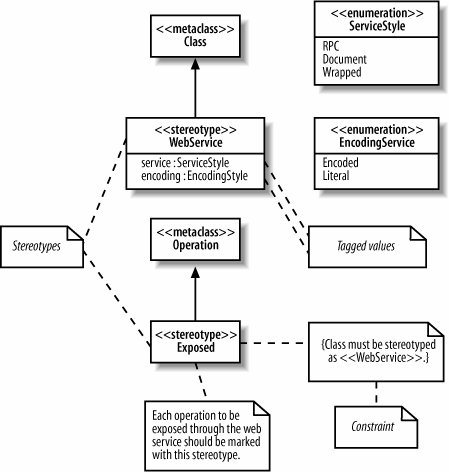 <<metaclass>>
Class

<<enumeration>>
ServiceStyle

RPC
Document
Wrapped

<<stereotype>>
WebService

service : ServiceStyle
encoding : EncodingStyle

<<enumeration>>
EncodingService

Encoded
Literal

Stereotypes

<<metaclass>>
Operation

Tagged values

<<stereotype>>
Exposed

{Class must be stereotyped as <<WebService>>.}

Each operation to be exposed through the web service should be marked with this stereotype.

Constraint